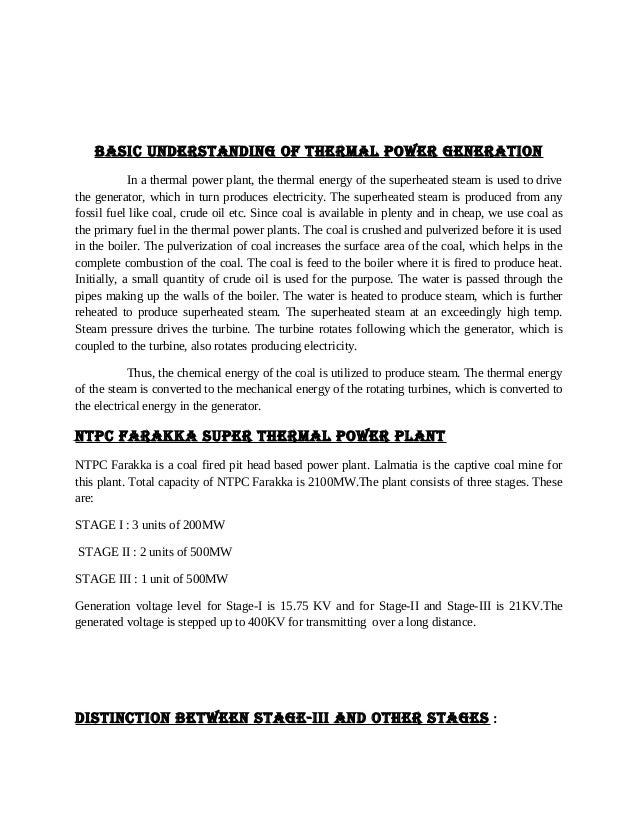 BASIC UNDERSTANDING OF THERMAL POWER GENERATION

In a thermal power plant, the thermal energy of the superheated steam is used to drive the generator, which in turn produces electricity. The superheated steam is produced from any fossil fuel like coal, crude oil etc. Since coal is available in plenty and in cheap, we use coal as the primary fuel in the thermal power plants. The coal is crushed and pulverized before it is used in the boiler. The pulverization of coal increases the surface area of the coal, which helps in the complete combustion of the coal. The coal is feed to the boiler where it is fired to produce heat. Initially, a small quantity of crude oil is used for the purpose. The water is passed through the pipes making up the walls of the boiler. The water is heated to produce steam, which is further reheated to produce superheated steam. The superheated steam at an exceedingly high temp. Steam pressure drives the turbine. The turbine rotates following which the generator, which is coupled to the turbine, also rotates producing electricity.

Thus, the chemical energy of the coal is utilized to produce steam. The thermal energy of the steam is converted to the mechanical energy of the rotating turbines, which is converted to the electrical energy in the generator.

NTPC FARAKKA SUPER THERMAL POWER PLANT

NTPC Farakka is a coal fired pit head based power plant. Lalmatia is the captive coal mine for this plant. Total capacity of NTPC Farakka is 2100MW.The plant consists of three stages. These are:

STAGE I : 3 units of 200MW

STAGE II : 2 units of 500MW

STAGE III : 1 unit of 500MW

Generation voltage level for Stage-I is 15.75 KV and for Stage-II and Stage-III is 21KV.The generated voltage is stepped up to 400KV for transmitting over a long distance.

DISTINCTION BETWEEN STAGE-III AND OTHER STAGES :